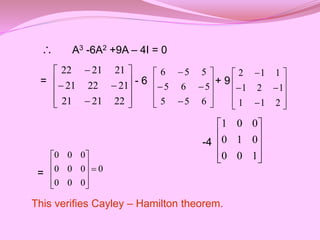 $\therefore \quad A^3 - 6A^2 + 9A - 4I = 0$

$= \begin{bmatrix} 22 & -21 & 21 \\ -21 & 22 & -21 \\ 21 & -21 & 22 \end{bmatrix} - 6 \begin{bmatrix} 6 & -5 & 5 \\ -5 & 6 & -5 \\ 5 & -5 & 6 \end{bmatrix} + 9 \begin{bmatrix} 2 & -1 & 1 \\ -1 & 2 & -1 \\ 1 & -1 & 2 \end{bmatrix}$

$-4 \begin{bmatrix} 1 & 0 & 0 \\ 0 & 1 & 0 \\ 0 & 0 & 1 \end{bmatrix}$

$= \begin{bmatrix} 0 & 0 & 0 \\ 0 & 0 & 0 \\ 0 & 0 & 0 \end{bmatrix} = 0$

This verifies Cayley – Hamilton theorem.